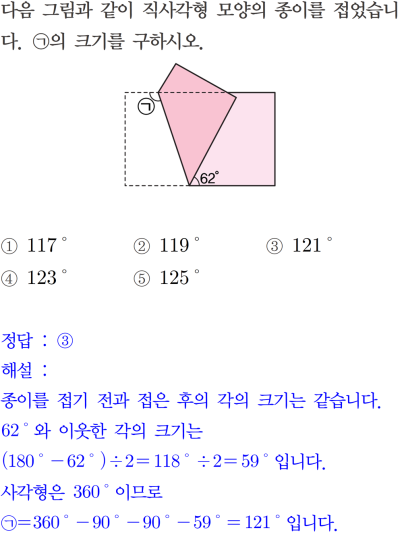 다음 그림과 같이 직사각형 모양의 종이를 접었습니다. ㉠의 크기를 구하시오.

㉠

62°

① 117°  ② 119°  ③ 121°
④ 123°  ⑤ 125°

정답 : ③
해설 :
종이를 접기 전과 접은 후의 각의 크기는 같습니다.
62° 와 이웃한 각의 크기는
$(180° - 62°) \div 2 = 118° \div 2 = 59°$ 입니다.
사각형은 360° 이므로
㉠$= 360° - 90° - 90° - 59° = 121°$ 입니다.